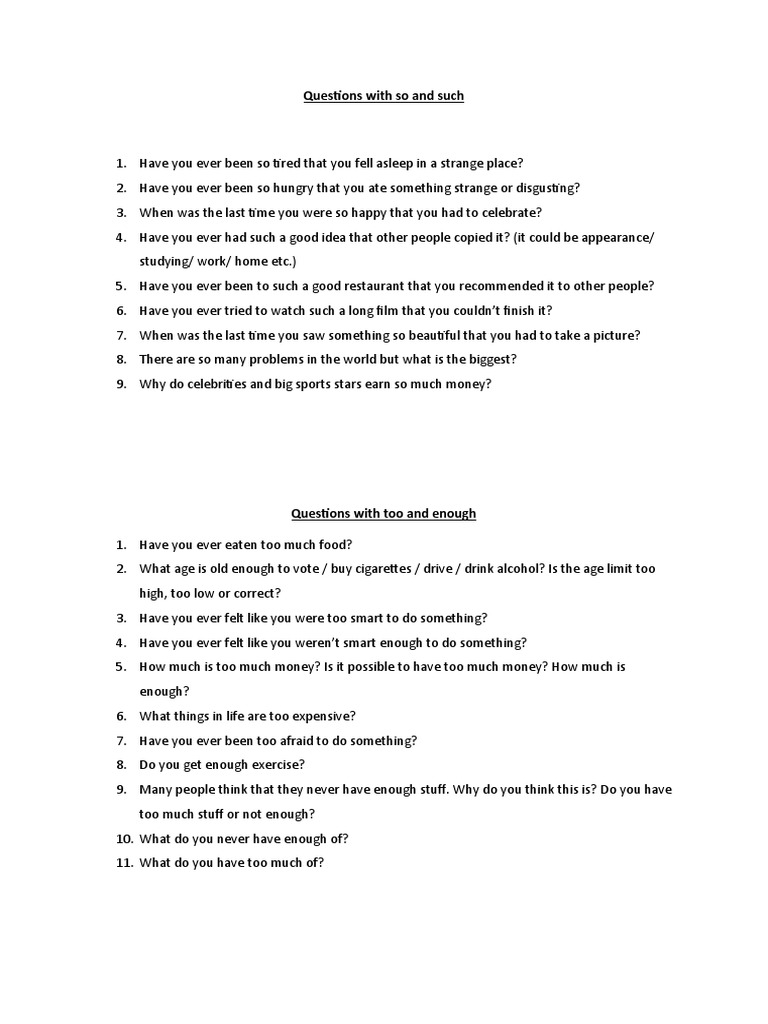 Questions with so and such

1. Have you ever been so tired that you fell asleep in a strange place?
2. Have you ever been so hungry that you ate something strange or disgusting?
3. When was the last time you were so happy that you had to celebrate?
4. Have you ever had such a good idea that other people copied it? (it could be appearance/ studying/ work/ home etc.)
5. Have you ever been to such a good restaurant that you recommended it to other people?
6. Have you ever tried to watch such a long film that you couldn't finish it?
7. When was the last time you saw something so beautiful that you had to take a picture?
8. There are so many problems in the world but what is the biggest?
9. Why do celebrities and big sports stars earn so much money?

Questions with too and enough

1. Have you ever eaten too much food?
2. What age is old enough to vote / buy cigarettes / drive / drink alcohol? Is the age limit too high, too low or correct?
3. Have you ever felt like you were too smart to do something?
4. Have you ever felt like you weren't smart enough to do something?
5. How much is too much money? Is it possible to have too much money? How much is enough?
6. What things in life are too expensive?
7. Have you ever been too afraid to do something?
8. Do you get enough exercise?
9. Many people think that they never have enough stuff. Why do you think this is? Do you have too much stuff or not enough?
10. What do you never have enough of?
11. What do you have too much of?